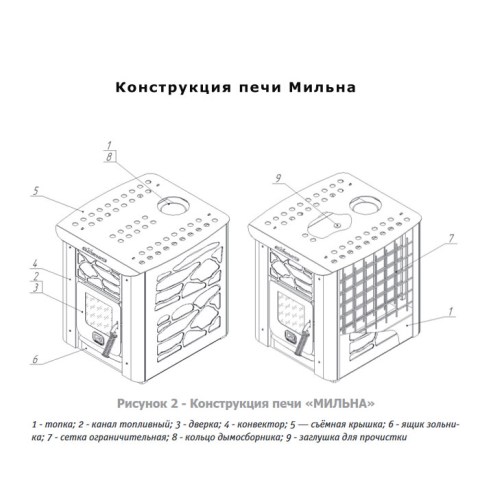 Конструкция печи Мильна

1
8
5
4
2
3
6

9
7
1

Рисунок 2 - Конструкция печи «МИЛЬНА»

1 - топка; 2 - канал топливный; 3 - дверка; 4 - конвектор; 5 — съёмная крышка; 6 - ящик зольника; 7 - сетка ограничительная; 8 - кольцо дымосборника; 9 - заглушка для прочистки